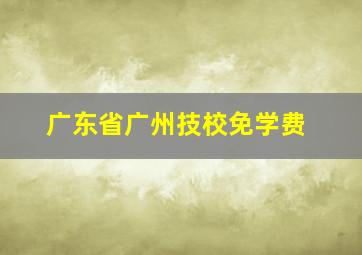 广东省广州技校免学费